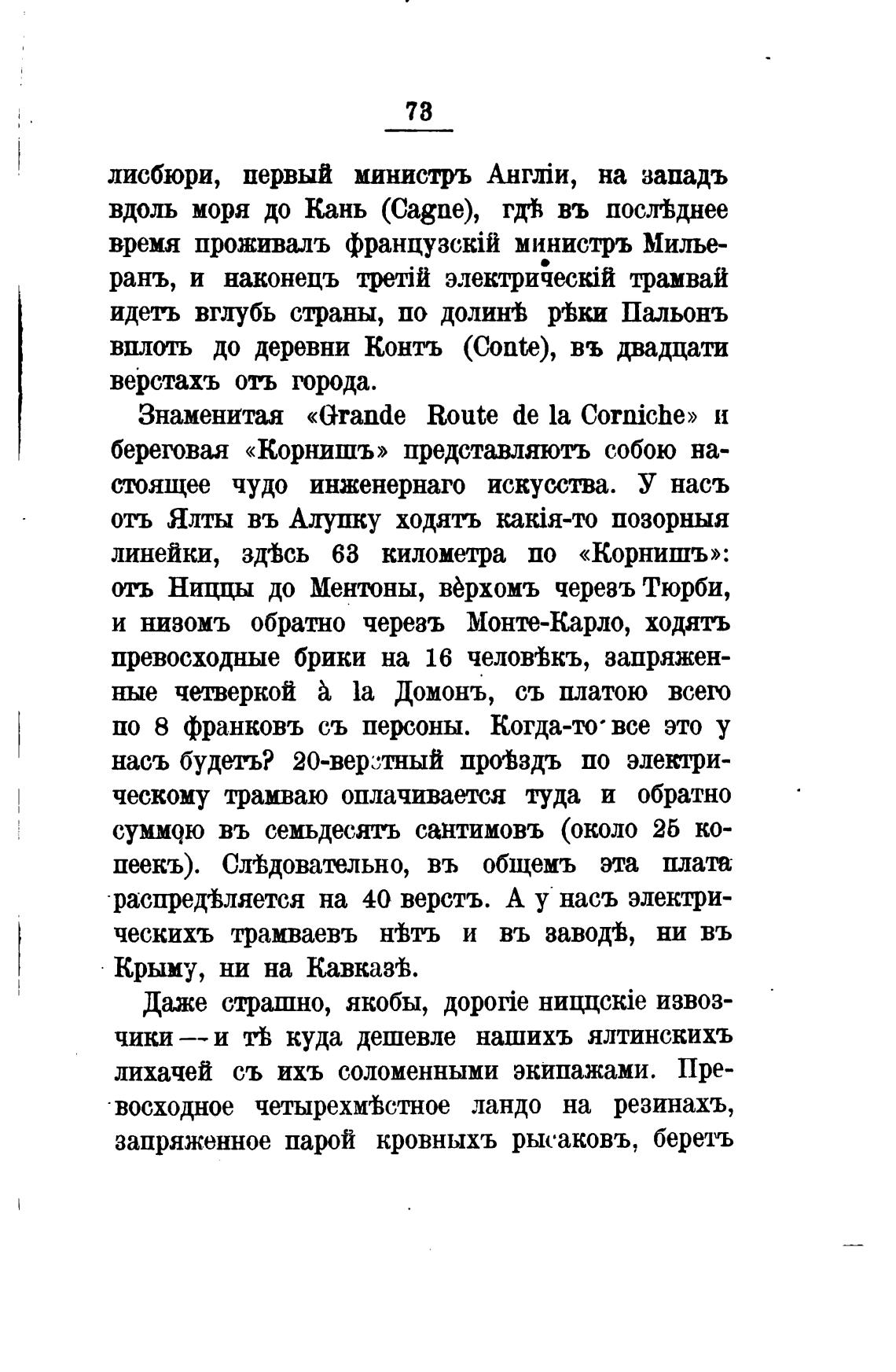 73

лисбюри, первый министръ Англіи, на западъ вдоль моря до Кань (Cagne), гдѣ въ послѣднее время проживалъ французскій министръ Мильеранъ, и наконецъ третій электрическій трамвай идетъ вглубь страны, по долинѣ рѣки Пальонъ вплоть до деревни Контъ (Conte), въ двадцати верстахъ отъ города.

Знаменитая «Grande Route de la Corniche» и береговая «Корнишъ» представляютъ собою настоящее чудо инженернаго искусства. У насъ отъ Ялты въ Алупку ходятъ какія-то позорныя линейки, здѣсь 63 километра по «Корнишъ»: отъ Ниццы до Ментоны, вѐрхомъ черезъ Тюрби, и низомъ обратно черезъ Монте-Карло, ходятъ превосходные брики на 16 человѣкъ, запряженные четверкой à la Домонъ, съ платою всего по 8 франковъ съ персоны. Когда-то все это у насъ будетъ? 20-верстный проѣздъ по электрическому трамваю оплачивается туда и обратно суммою въ семьдесятъ сантимовъ (около 25 копеекъ). Слѣдовательно, въ общемъ эта плата распредѣляется на 40 верстъ. А у насъ электрическихъ трамваевъ нѣтъ и въ заводѣ, ни въ Крыму, ни на Кавказѣ.

Даже страшно, якобы, дорогіе ниццскіе извозчики — и тѣ куда дешевле нашихъ ялтинскихъ лихачей съ ихъ соломенными экипажами. Превосходное четырехмѣстное ландо на резинахъ, запряженное парой кровныхъ рысаковъ, беретъ